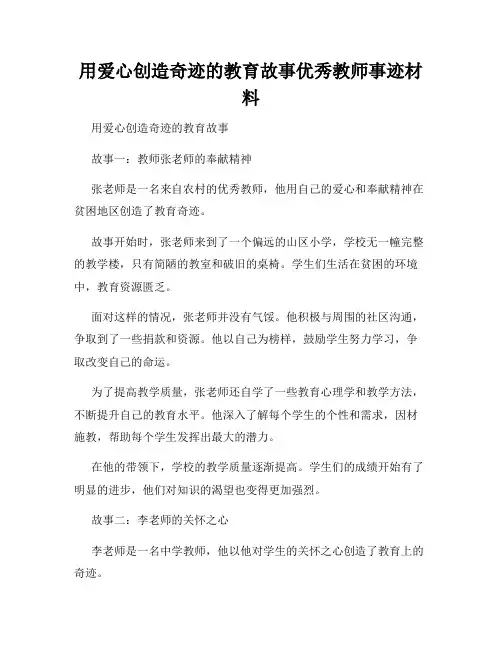 用爱心创造奇迹的教育故事优秀教师事迹材料

用爱心创造奇迹的教育故事

故事一：教师张老师的奉献精神

张老师是一名来自农村的优秀教师，他用自己的爱心和奉献精神在贫困地区创造了教育奇迹。

故事开始时，张老师来到了一个偏远的山区小学，学校无一幢完整的教学楼，只有简陋的教室和破旧的桌椅。学生们生活在贫困的环境中，教育资源匮乏。

面对这样的情况，张老师并没有气馁。他积极与周围的社区沟通，争取到了一些捐款和资源。他以自己为榜样，鼓励学生努力学习，争取改变自己的命运。

为了提高教学质量，张老师还自学了一些教育心理学和教学方法，不断提升自己的教育水平。他深入了解每个学生的个性和需求，因材施教，帮助每个学生发挥出最大的潜力。

在他的带领下，学校的教学质量逐渐提高。学生们的成绩开始有了明显的进步，他们对知识的渴望也变得更加强烈。

故事二：李老师的关怀之心

李老师是一名中学教师，他以他对学生的关怀之心创造了教育上的奇迹。